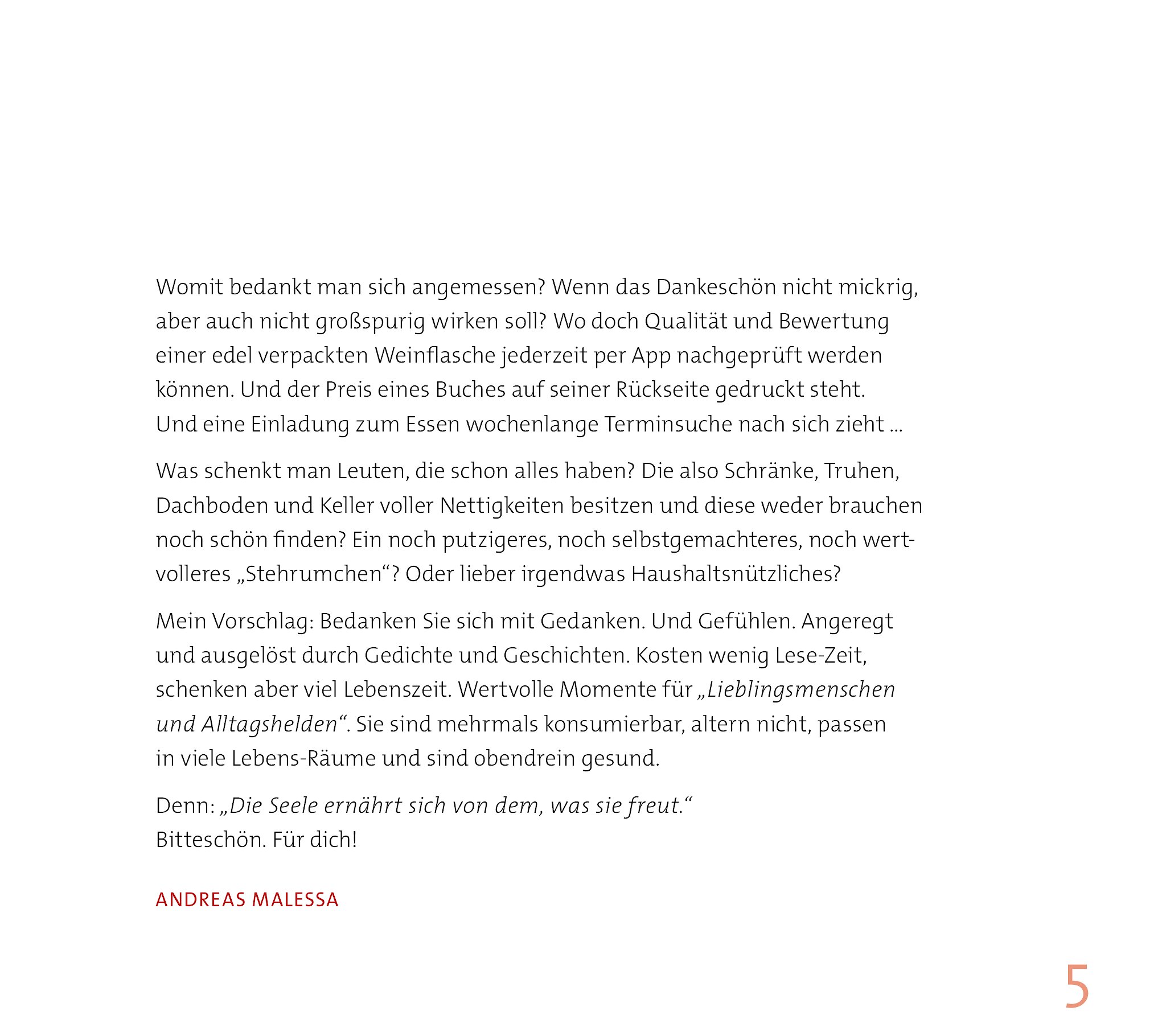 Womit bedankt man sich angemessen? Wenn das Dankeschön nicht mickrig, aber auch nicht großspurig wirken soll? Wo doch Qualität und Bewertung einer edel verpackten Weinflasche jederzeit per App nachgeprüft werden können. Und der Preis eines Buches auf seiner Rückseite gedruckt steht. Und eine Einladung zum Essen wochenlange Terminsuche nach sich zieht …

Was schenkt man Leuten, die schon alles haben? Die also Schränke, Truhen, Dachboden und Keller voller Nettigkeiten besitzen und diese weder brauchen noch schön finden? Ein noch putzigeres, noch selbstgemachteres, noch wertvolleres „Stehrumchen“? Oder lieber irgendwas Haushaltsnützliches?

Mein Vorschlag: Bedanken Sie sich mit Gedanken. Und Gefühlen. Angeregt und ausgelöst durch Gedichte und Geschichten. Kosten wenig Lese-Zeit, schenken aber viel Lebenszeit. Wertvolle Momente für „Lieblingsmenschen und Alltagshelden“. Sie sind mehrmals konsumierbar, altern nicht, passen in viele Lebens-Räume und sind obendrein gesund.

Denn: „Die Seele ernährt sich von dem, was sie freut.“
Bitteschön. Für dich!

ANDREAS MALESSA

5